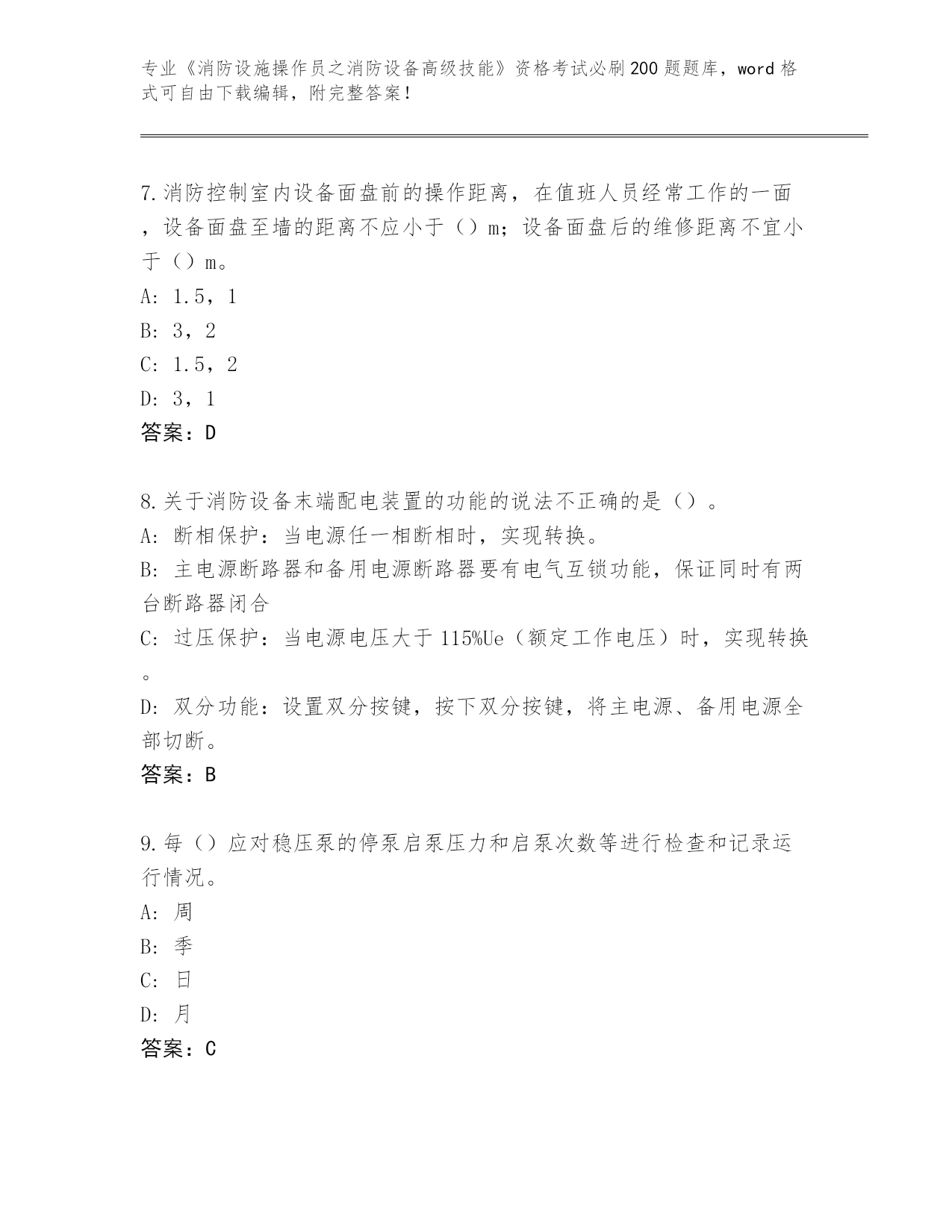 专业《消防设施操作员之消防设备高级技能》资格考试必刷200题题库，word格式可自由下载编辑，附完整答案！

7.消防控制室内设备面盘前的操作距离，在值班人员经常工作的一面，设备面盘至墙的距离不应小于（）m；设备面盘后的维修距离不宜小于（）m。
A: 1.5，1
B: 3，2
C: 1.5，2
D: 3，1
答案：D

8.关于消防设备末端配电装置的功能的说法不正确的是（）。
A: 断相保护：当电源任一相断相时，实现转换。
B: 主电源断路器和备用电源断路器要有电气互锁功能，保证同时有两台断路器闭合
C: 过压保护：当电源电压大于115%Ue（额定工作电压）时，实现转换。
D: 双分功能：设置双分按键，按下双分按键，将主电源、备用电源全部切断。
答案：B

9.每（）应对稳压泵的停泵启泵压力和启泵次数等进行检查和记录运行情况。
A: 周
B: 季
C: 日
D: 月
答案：C